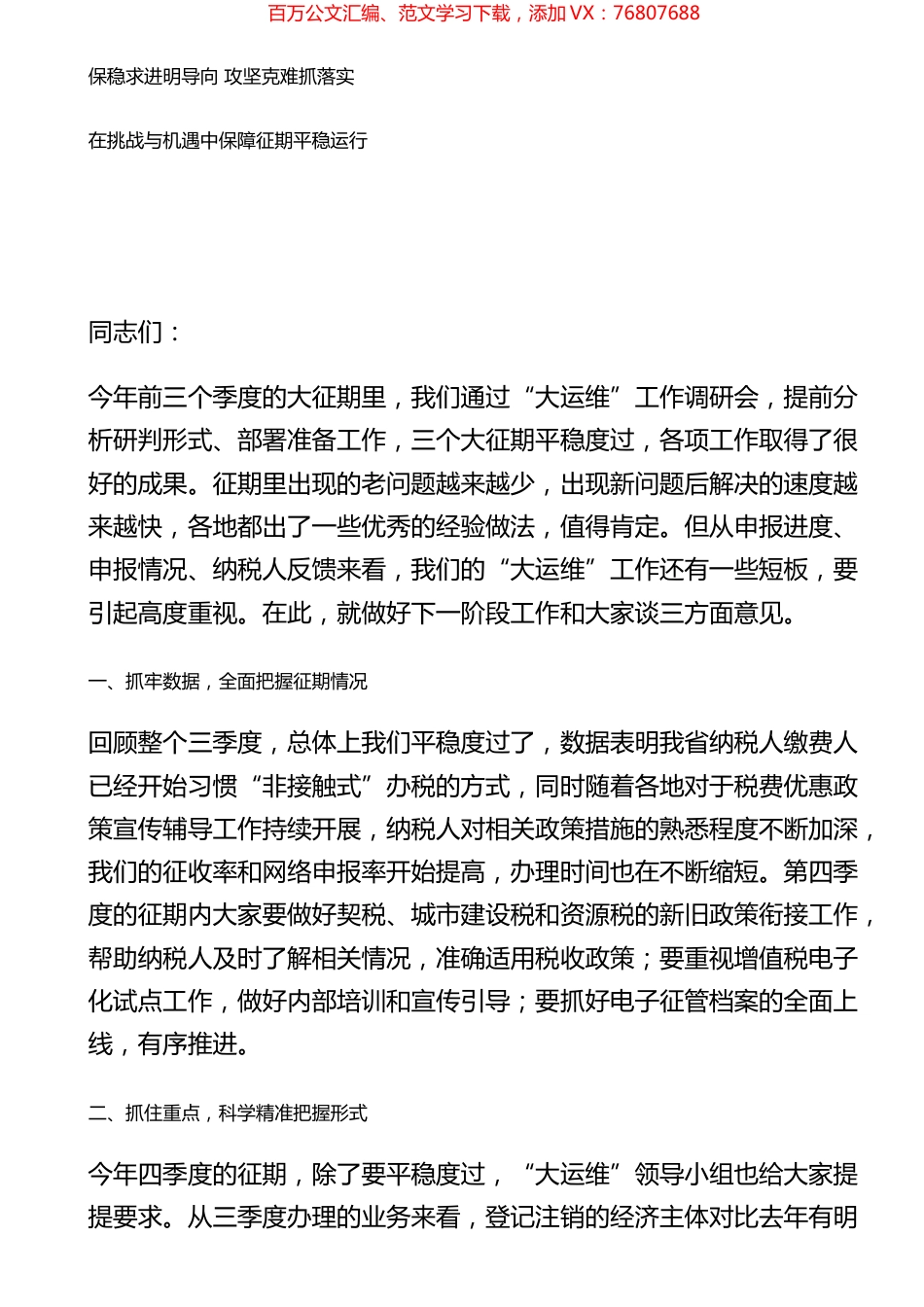 百万公文汇编、范文学习下载，添加 VX：76807688

保稳求进明导向 攻坚克难抓落实

在挑战与机遇中保障征期平稳运行

同志们：

今年前三个季度的大征期里，我们通过“大运维”工作调研会，提前分析研判形式、部署准备工作，三个大征期平稳度过，各项工作取得了很好的成果。征期里出现的老问题越来越少，出现新问题后解决的速度越来越快，各地都出了一些优秀的经验做法，值得肯定。但从申报进度、申报情况、纳税人反馈来看，我们的“大运维”工作还有一些短板，要引起高度重视。在此，就做好下一阶段工作和大家谈三方面意见。

一、抓牢数据，全面把握征期情况

回顾整个三季度，总体上我们平稳度过了，数据表明我省纳税人缴费人已经开始习惯“非接触式”办税的方式，同时随着各地对于税费优惠政策宣传辅导工作持续开展，纳税人对相关政策措施的熟悉程度不断加深，我们的征收率和网络申报率开始提高，办理时间也在不断缩短。第四季度的征期内大家要做好契税、城市建设税和资源税的新旧政策衔接工作，帮助纳税人及时了解相关情况，准确适用税收政策；要重视增值税电子化试点工作，做好内部培训和宣传引导；要抓好电子征管档案的全面上线，有序推进。

二、抓住重点，科学精准把握形式

今年四季度的征期，除了要平稳度过，“大运维”领导小组也给大家提提要求。从三季度办理的业务来看，登记注销的经济主体对比去年有明